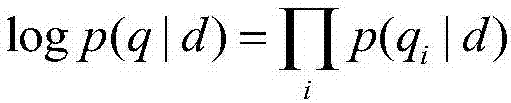 $\log p(q \mid d) = \prod_{i} p(q_i \mid d)$